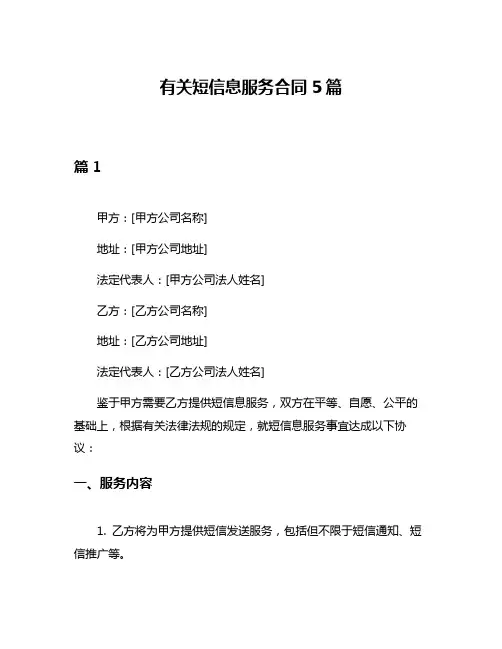 有关短信息服务合同 5 篇

篇 1

甲方：[甲方公司名称]

地址：[甲方公司地址]

法定代表人：[甲方公司法人姓名]

乙方：[乙方公司名称]

地址：[乙方公司地址]

法定代表人：[乙方公司法人姓名]

鉴于甲方需要乙方提供短信息服务，双方在平等、自愿、公平的基础上，根据有关法律法规的规定，就短信息服务事宜达成以下协议：

一、服务内容

1. 乙方将为甲方提供短信发送服务，包括但不限于短信通知、短信推广等。